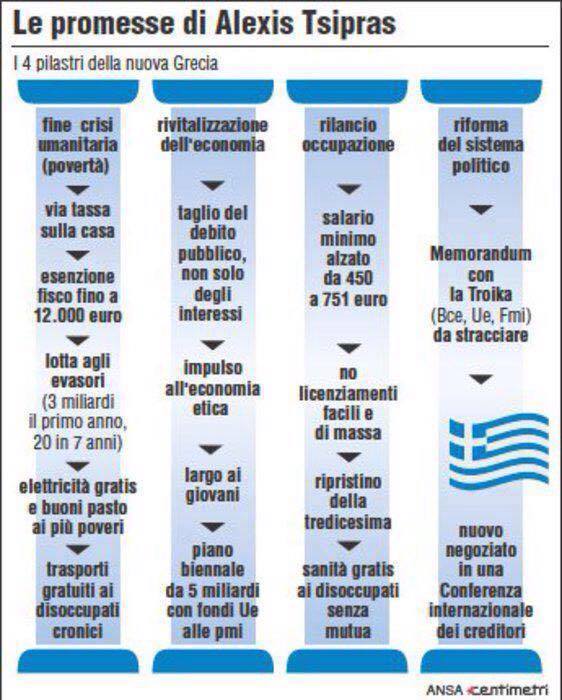 Le promesse di Alexis Tsipras

I 4 pilastri della nuova Grecia

fine crisi umanitaria (povertà)

via tassa sulla casa

esenzione fisco fino a 12.000 euro

lotta agli evasori (3 miliardi il primo anno, 20 in 7 anni)

elettricità gratis e buoni pasto ai più poveri

trasporti gratuiti ai disoccupati cronici

rivitalizzazione dell'economia

taglio del debito pubblico, non solo degli interessi

impulso all'economia etica

largo ai giovani

piano biennale da 5 miliardi con fondi Ue alle pmi

rilancio occupazione

salario minimo alzato da 450 a 751 euro

no licenziamenti facili e di massa

ripristino della tredicesima

sanità gratis ai disoccupati senza mutua

riforma del sistema politico

Memorandum con la Troika (Bce, Ue, Fmi) da stracciare

nuovo negoziato in una Conferenza internazionale dei creditori

ANSA centimetri